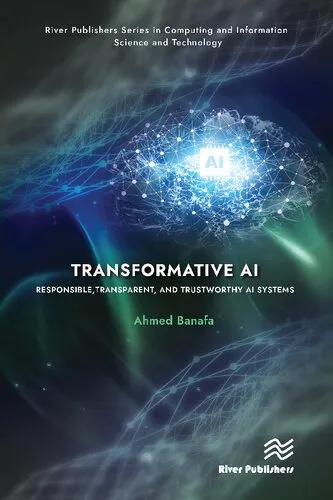 River Publishers Series in Computing and Information Science and Technology

AI

TRANSFORMATIVE AI

RESPONSIBLE,TRANSPARENT, AND TRUSTWORTHY AI SYSTEMS

Ahmed Banafa

River Publishers